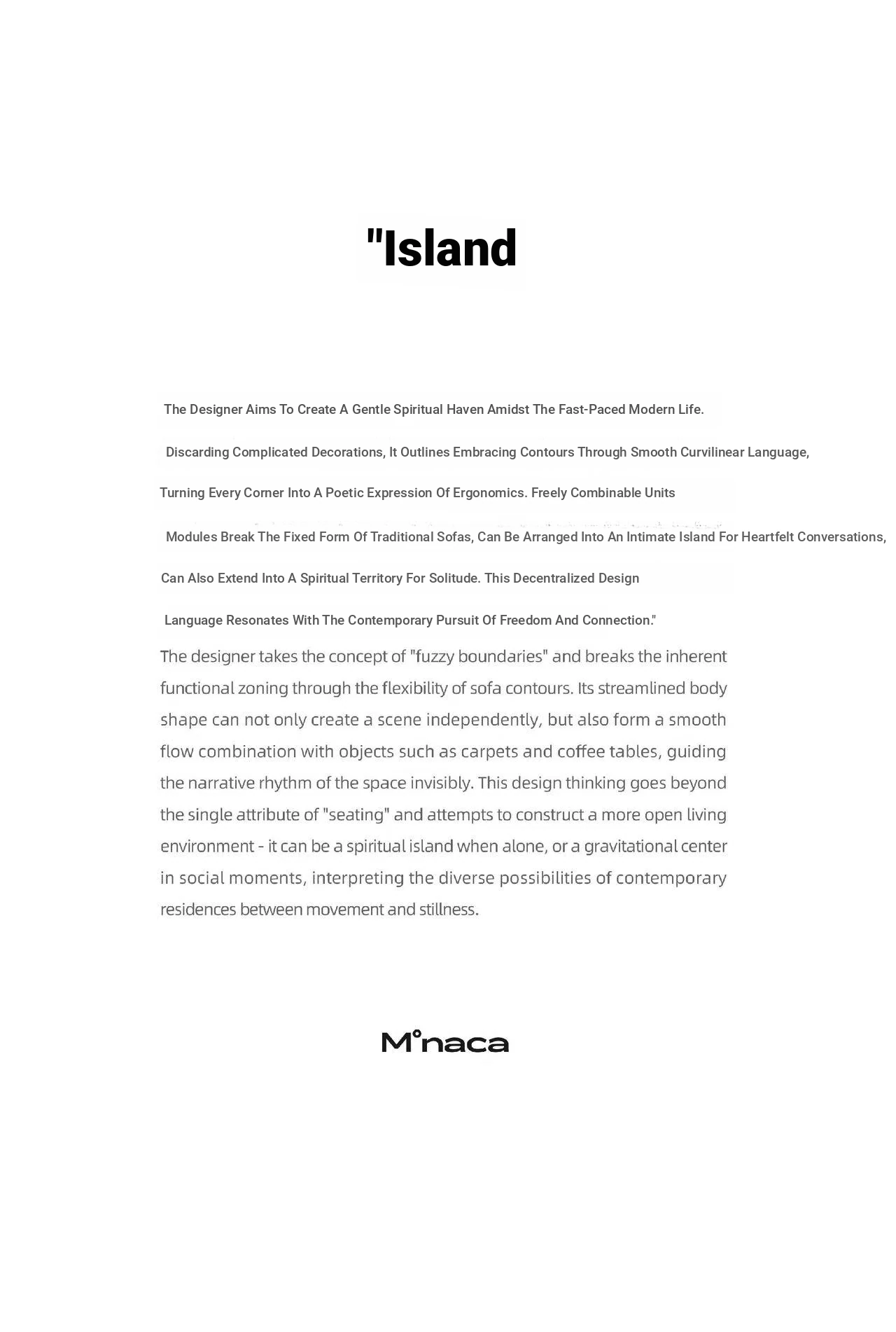 "Island

The Designer Aims To Create A Gentle Spiritual Haven Amidst The Fast-Paced Modern Life.

Discarding Complicated Decorations, It Outlines Embracing Contours Through Smooth Curvilinear Language,

Turning Every Corner Into A Poetic Expression Of Ergonomics. Freely Combinable Units

Modules Break The Fixed Form Of Traditional Sofas, Can Be Arranged Into An Intimate Island For Heartfelt Conversations,

Can Also Extend Into A Spiritual Territory For Solitude. This Decentralized Design

Language Resonates With The Contemporary Pursuit Of Freedom And Connection."

The designer takes the concept of "fuzzy boundaries" and breaks the inherent functional zoning through the flexibility of sofa contours. Its streamlined body shape can not only create a scene independently, but also form a smooth flow combination with objects such as carpets and coffee tables, guiding the narrative rhythm of the space invisibly. This design thinking goes beyond the single attribute of "seating" and attempts to construct a more open living environment - it can be a spiritual island when alone, or a gravitational center in social moments, interpreting the diverse possibilities of contemporary residences between movement and stillness.

M°naca